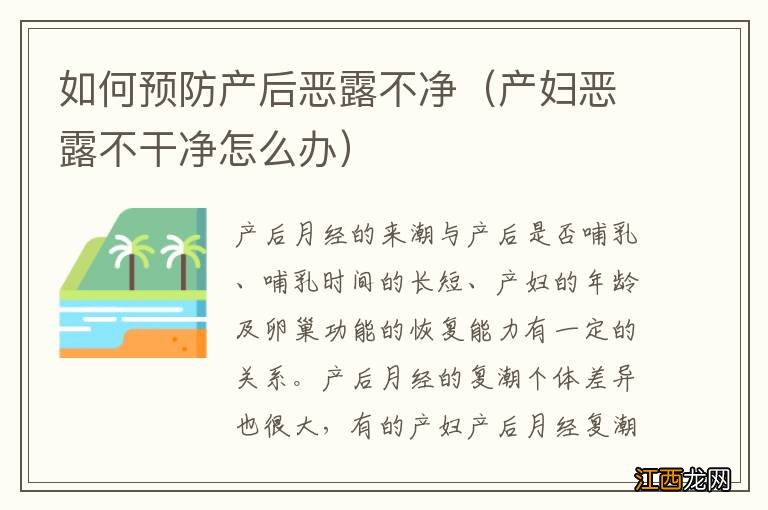 如何预防产后恶露不净（产妇恶露不干净怎么办）

产后月经的来潮与产后是否哺乳、哺乳时间的长短、产妇的年龄及卵巢功能的恢复能力有一定的关系。产后月经的复潮个体差异也很大，有的产妇产后月经复潮

江西龙网